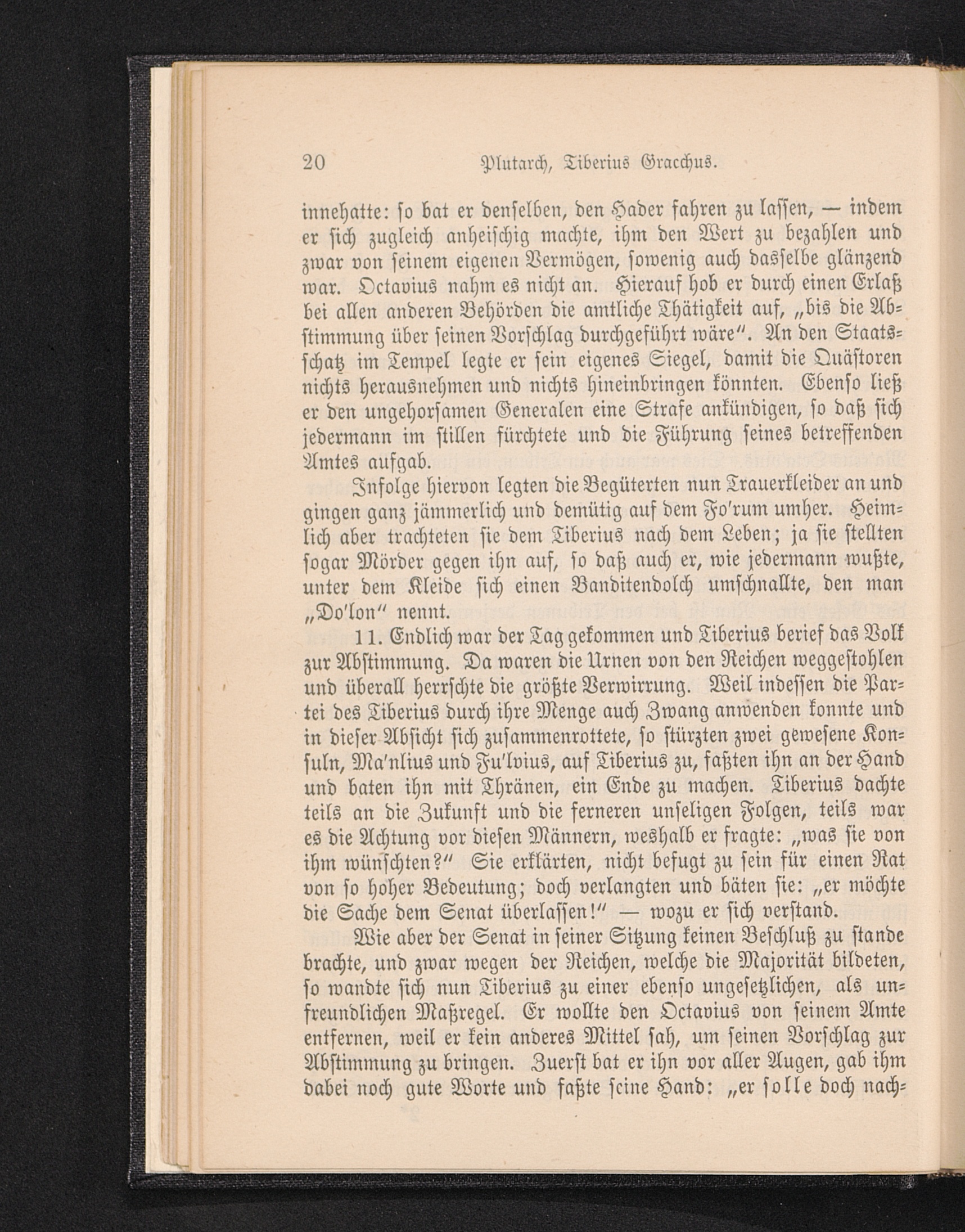 20 Plutarch, Tiberius Gracchus.

innehatte: so bat er denselben, den Hader fahren zu lassen, — indem er sich zugleich anheischig machte, ihm den Wert zu bezahlen und zwar von seinem eigenen Vermögen, sowenig auch dasselbe glänzend war. Octavius nahm es nicht an. Hierauf hob er durch einen Erlaß bei allen anderen Behörden die amtliche Thätigkeit auf, „bis die Abstimmung über seinen Vorschlag durchgeführt wäre". An den Staatsschatz im Tempel legte er sein eigenes Siegel, damit die Quästoren nichts herausnehmen und nichts hineinbringen könnten. Ebenso ließ er den ungehorsamen Generalen eine Strafe ankündigen, so daß sich jedermann im stillen fürchtete und die Führung seines betreffenden Amtes aufgab.

Infolge hiervon legten die Begüterten nun Trauerkleider an und gingen ganz jämmerlich und demütig auf dem Fo'rum umher. Heimlich aber trachteten sie dem Tiberius nach dem Leben; ja sie stellten sogar Mörder gegen ihn auf, so daß auch er, wie jedermann wußte, unter dem Kleide sich einen Banditendolch umschnallte, den man „Do'lon" nennt.

11. Endlich war der Tag gekommen und Tiberius berief das Volk zur Abstimmung. Da waren die Urnen von den Reichen weggestohlen und überall herrschte die größte Verwirrung. Weil indessen die Partei des Tiberius durch ihre Menge auch Zwang anwenden konnte und in dieser Absicht sich zusammenrottete, so stürzten zwei gewesene Konsuln, Ma'nlius und Fu'lvius, auf Tiberius zu, faßten ihn an der Hand und baten ihn mit Thränen, ein Ende zu machen. Tiberius dachte teils an die Zukunft und die ferneren unseligen Folgen, teils war es die Achtung vor diesen Männern, weshalb er fragte: „was sie von ihm wünschten?" Sie erklärten, nicht befugt zu sein für einen Rat von so hoher Bedeutung; doch verlangten und bäten sie: „er möchte die Sache dem Senat überlassen!" — wozu er sich verstand.

Wie aber der Senat in seiner Sitzung keinen Beschluß zu stande brachte, und zwar wegen der Reichen, welche die Majorität bildeten, so wandte sich nun Tiberius zu einer ebenso ungesetzlichen, als unfreundlichen Maßregel. Er wollte den Octavius von seinem Amte entfernen, weil er kein anderes Mittel sah, um seinen Vorschlag zur Abstimmung zu bringen. Zuerst bat er ihn vor aller Augen, gab ihm dabei noch gute Worte und faßte seine Hand: „er solle doch nach-